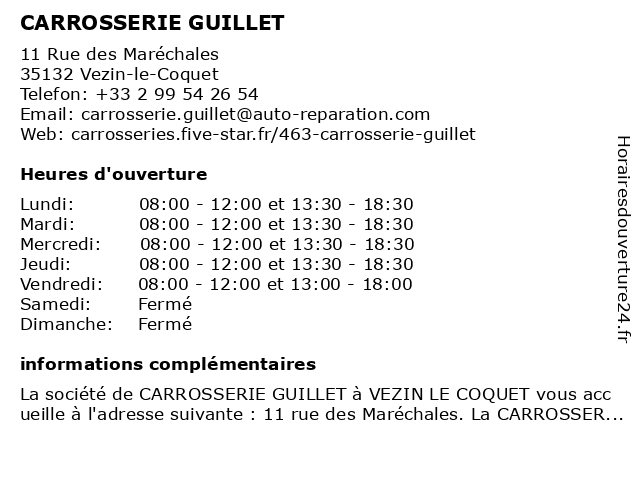 CARROSSERIE GUILLET

11 Rue des Maréchales
35132 Vezin-le-Coquet
Telefon: +33 2 99 54 26 54
Email: carrosserie.guillet@auto-reparation.com
Web: carrosseries.five-star.fr/463-carrosserie-guillet

Heures d'ouverture

| | |
|---|---|
| Lundi: | 08:00 - 12:00 et 13:30 - 18:30 |
| Mardi: | 08:00 - 12:00 et 13:30 - 18:30 |
| Mercredi: | 08:00 - 12:00 et 13:30 - 18:30 |
| Jeudi: | 08:00 - 12:00 et 13:30 - 18:30 |
| Vendredi: | 08:00 - 12:00 et 13:00 - 18:00 |
| Samedi: | Fermé |
| Dimanche: | Fermé |

informations complémentaires

La société de CARROSSERIE GUILLET à VEZIN LE COQUET vous acc ueille à l'adresse suivante : 11 rue des Maréchales. La CARROSSER...

Horairesdouverture24.fr